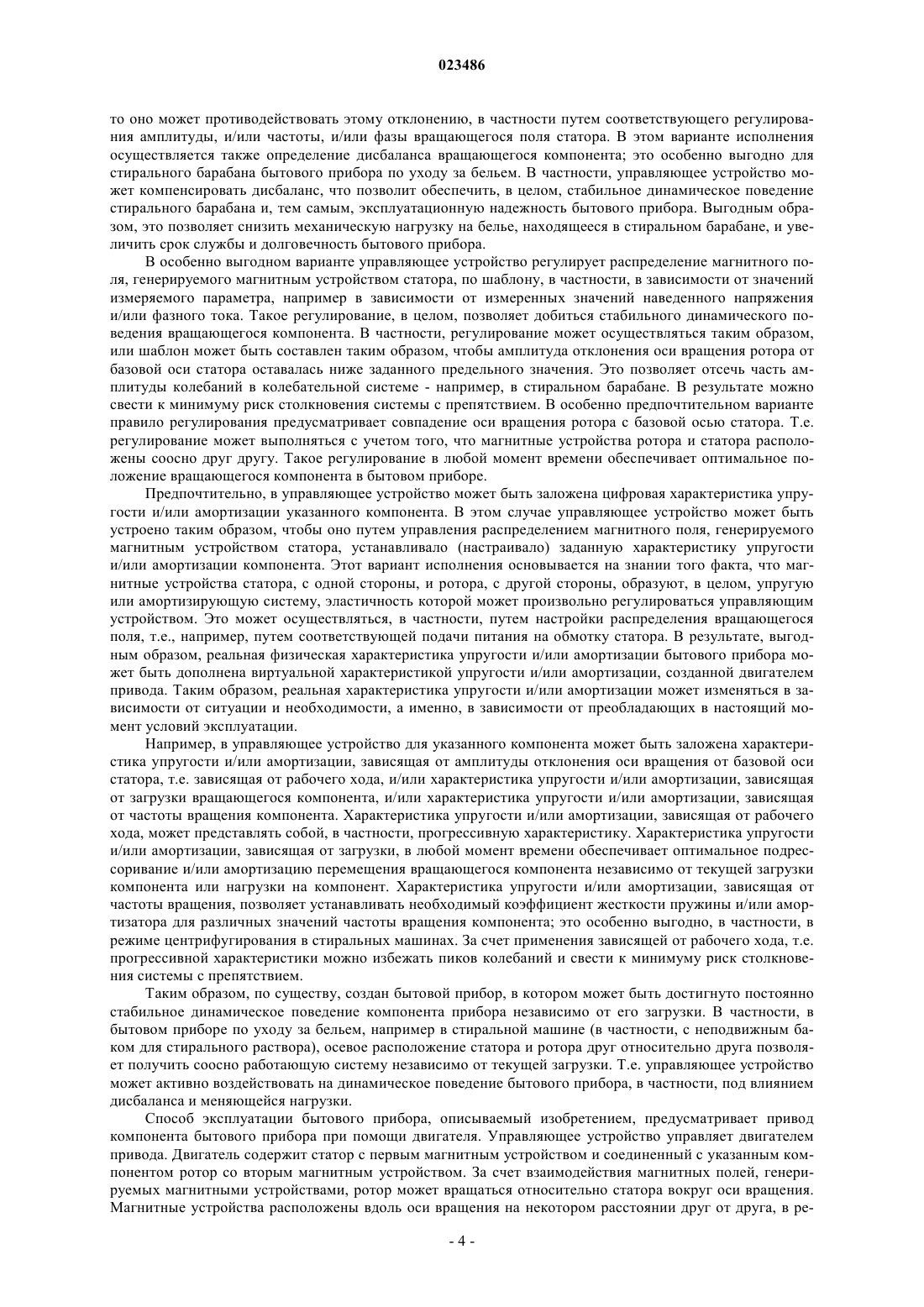 023486

то оно может противодействовать этому отклонению, в частности путем соответствующего регулирования амплитуды, и/или частоты, и/или фазы вращающегося поля статора. В этом варианте исполнения осуществляется также определение дисбаланса вращающегося компонента; это особенно выгодно для стирального барабана бытового прибора по уходу за бельем. В частности, управляющее устройство может компенсировать дисбаланс, что позволит обеспечить, в целом, стабильное динамическое поведение стирального барабана и, тем самым, эксплуатационную надежность бытового прибора. Выгодным образом, это позволяет снизить механическую нагрузку на белье, находящееся в стиральном барабане, и увеличить срок службы и долговечность бытового прибора.

В особенно выгодном варианте управляющее устройство регулирует распределение магнитного поля, генерируемого магнитным устройством статора, по шаблону, в частности, в зависимости от значений измеряемого параметра, например в зависимости от измеренных значений наведенного напряжения и/или фазного тока. Такое регулирование, в целом, позволяет добиться стабильного динамического поведения вращающегося компонента. В частности, регулирование может осуществляться таким образом, или шаблон может быть составлен таким образом, чтобы амплитуда отклонения оси вращения ротора от базовой оси статора оставалась ниже заданного предельного значения. Это позволяет отсечь часть амплитуды колебаний в колебательной системе - например, в стиральном барабане. В результате можно свести к минимуму риск столкновения системы с препятствием. В особенно предпочтительном варианте правило регулирования предусматривает совпадение оси вращения ротора с базовой осью статора. Т.е. регулирование может выполняться с учетом того, что магнитные устройства ротора и статора расположены соосно друг другу. Такое регулирование в любой момент времени обеспечивает оптимальное положение вращающегося компонента в бытовом приборе.

Предпочтительно, в управляющее устройство может быть заложена цифровая характеристика упругости и/или амортизации указанного компонента. В этом случае управляющее устройство может быть устроено таким образом, чтобы оно путем управления распределением магнитного поля, генерируемого магнитным устройством статора, устанавливало (настраивало) заданную характеристику упругости и/или амортизации компонента. Этот вариант исполнения основывается на знании того факта, что магнитные устройства статора, с одной стороны, и ротора, с другой стороны, образуют, в целом, упругую или амортизирующую систему, эластичность которой может произвольно регулироваться управляющим устройством. Это может осуществляться, в частности, путем настройки распределения вращающегося поля, т.е., например, путем соответствующей подачи питания на обмотку статора. В результате, выгодным образом, реальная физическая характеристика упругости и/или амортизации бытового прибора может быть дополнена виртуальной характеристикой упругости и/или амортизации, созданной двигателем привода. Таким образом, реальная характеристика упругости и/или амортизации может изменяться в зависимости от ситуации и необходимости, а именно, в зависимости от преобладающих в настоящий момент условий эксплуатации.

Например, в управляющее устройство для указанного компонента может быть заложена характеристика упругости и/или амортизации, зависящая от амплитуды отклонения оси вращения от базовой оси статора, т.е. зависящая от рабочего хода, и/или характеристика упругости и/или амортизации, зависящая от загрузки вращающегося компонента, и/или характеристика упругости и/или амортизации, зависящая от частоты вращения компонента. Характеристика упругости и/или амортизации, зависящая от рабочего хода, может представлять собой, в частности, прогрессивную характеристику. Характеристика упругости и/или амортизации, зависящая от загрузки, в любой момент времени обеспечивает оптимальное подрессоривание и/или амортизацию перемещения вращающегося компонента независимо от текущей загрузки компонента или нагрузки на компонент. Характеристика упругости и/или амортизации, зависящая от частоты вращения, позволяет устанавливать необходимый коэффициент жесткости пружины и/или амортизатора для различных значений частоты вращения компонента; это особенно выгодно, в частности, в режиме центрифугирования в стиральных машинах. За счет применения зависящей от рабочего хода, т.е. прогрессивной характеристики можно избежать пиков колебаний и свести к минимуму риск столкновения системы с препятствием.

Таким образом, по существу, создан бытовой прибор, в котором может быть достигнуто постоянно стабильное динамическое поведение компонента прибора независимо от его загрузки. В частности, в бытовом приборе по уходу за бельем, например в стиральной машине (в частности, с неподвижным баком для стирального раствора), осевое расположение статора и ротора друг относительно друга позволяет получить соосно работающую систему независимо от текущей загрузки. Т.е. управляющее устройство может активно воздействовать на динамическое поведение бытового прибора, в частности, под влиянием дисбаланса и меняющейся нагрузки.

Способ эксплуатации бытового прибора, описываемый изобретением, предусматривает привод компонента бытового прибора при помощи двигателя. Управляющее устройство управляет двигателем привода. Двигатель содержит статор с первым магнитным устройством и соединенный с указанным компонентом ротор со вторым магнитным устройством. За счет взаимодействия магнитных полей, генерируемых магнитными устройствами, ротор может вращаться относительно статора вокруг оси вращения. Магнитные устройства расположены вдоль оси вращения на некотором расстоянии друг от друга, в ре-

- 4 -